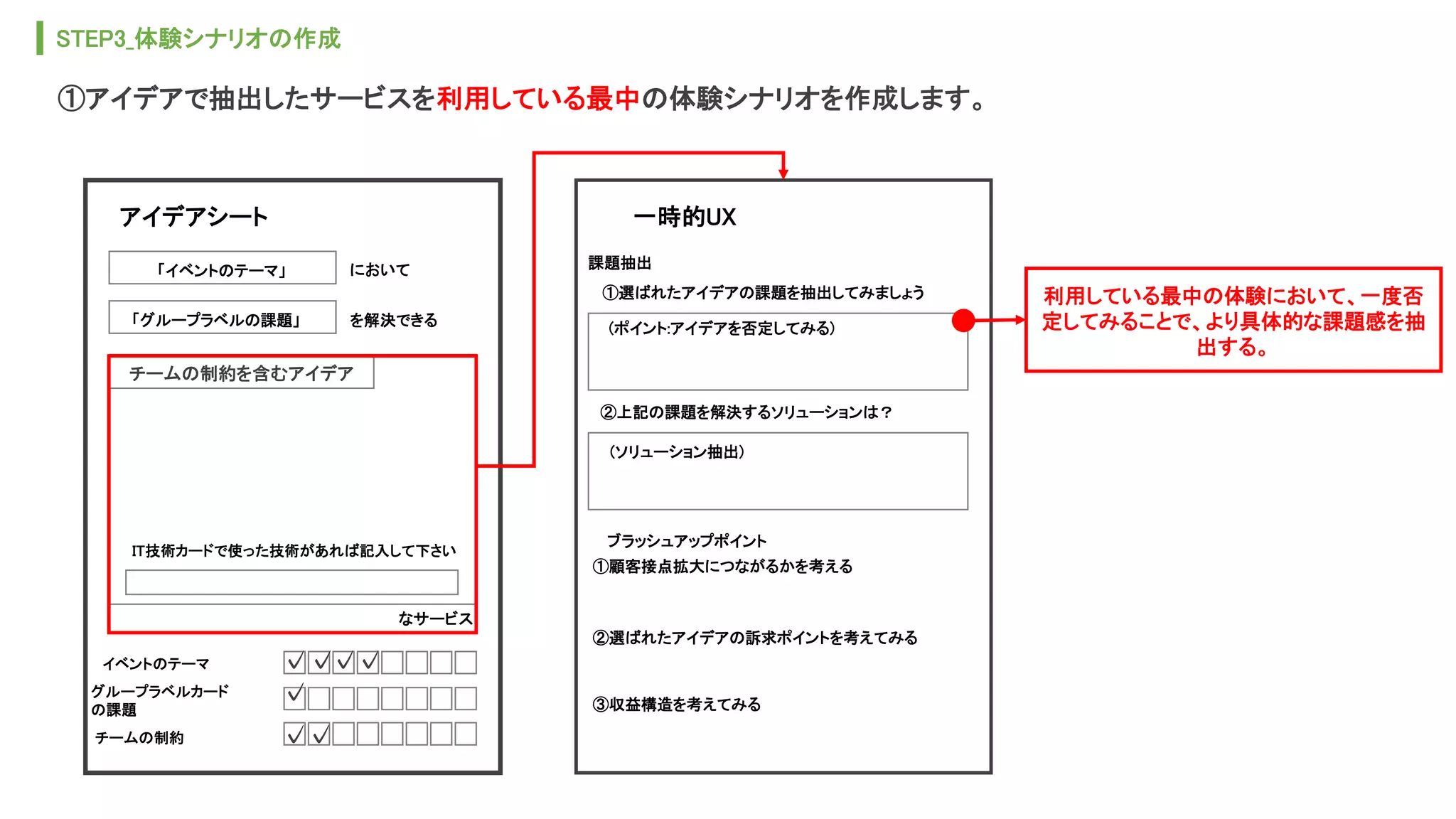 STEP3_体験シナリオの作成

①アイデアで抽出したサービスを利用している最中の体験シナリオを作成します。

アイデアシート

「イベントのテーマ」 において

「グループラベルの課題」 を解決できる

チームの制約を含むアイデア

IT技術カードで使った技術があれば記入して下さい

なサービス

イベントのテーマ

グループラベルカードの課題

チームの制約

一時的UX

課題抽出

①選ばれたアイデアの課題を抽出してみましょう

（ポイント:アイデアを否定してみる）

②上記の課題を解決するソリューションは？

（ソリューション抽出）

ブラッシュアップポイント

①顧客接点拡大につながるかを考える

②選ばれたアイデアの訴求ポイントを考えてみる

③収益構造を考えてみる

利用している最中の体験において、一度否定してみることで、より具体的な課題感を抽出する。